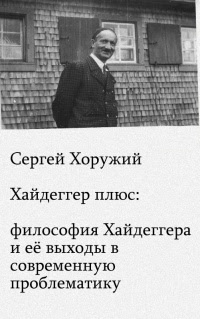 Сергей Хоружий

Хайдеггер плюс:

философия Хайдеггера и её выходы в современную проблематику